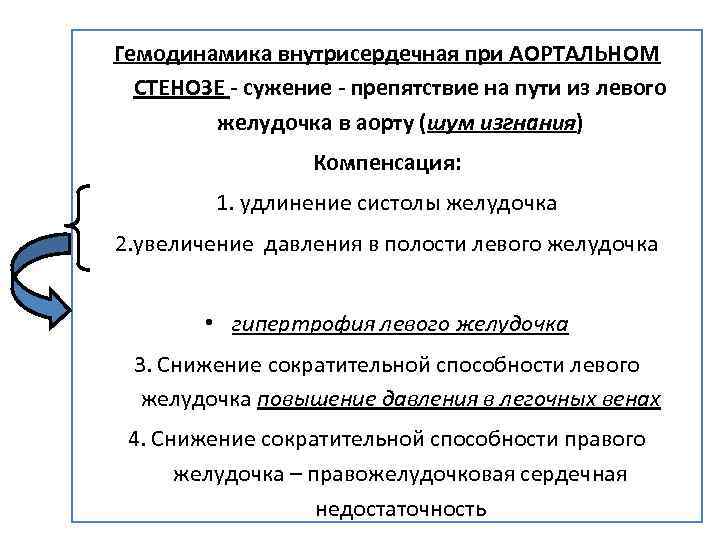 Гемодинамика внутрисердечная при АОРТАЛЬНОМ СТЕНОЗЕ - сужение - препятствие на пути из левого желудочка в аорту (шум изгнания)

Компенсация:

1. удлинение систолы желудочка

2.увеличение давления в полости левого желудочка

• гипертрофия левого желудочка

3. Снижение сократительной способности левого желудочка повышение давления в легочных венах

4. Снижение сократительной способности правого желудочка – правожелудочковая сердечная недостаточность